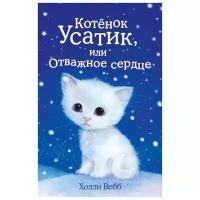 Котёнок Усатик, или Отважное сердце

Холли Вебб